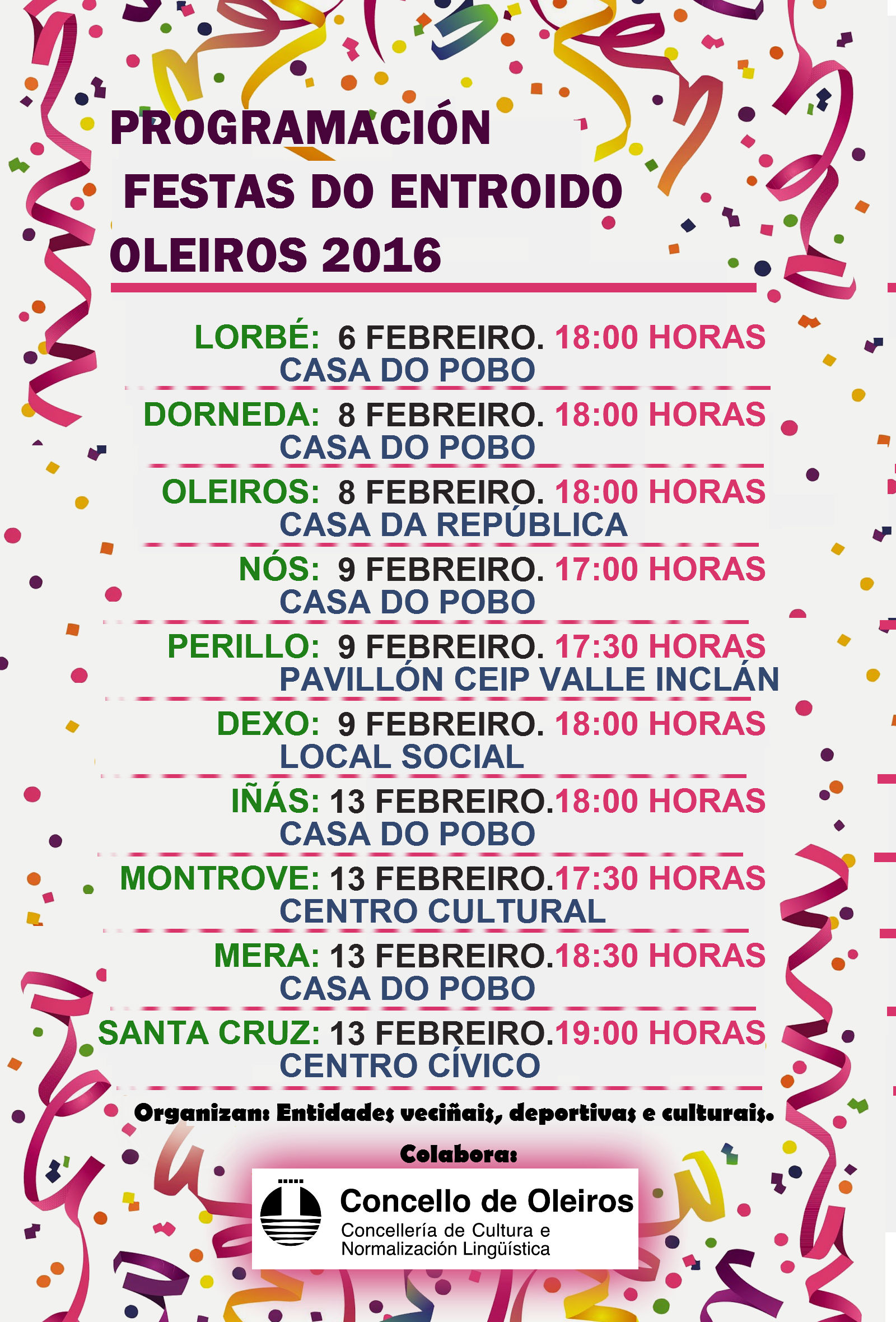 PROGRAMACIÓN
FESTAS DO ENTROIDO
OLEIROS 2016

LORBÉ: 6 FEBREIRO. 18:00 HORAS
CASA DO POBO

DORNEDA: 8 FEBREIRO. 18:00 HORAS
CASA DO POBO

OLEIROS: 8 FEBREIRO. 18:00 HORAS
CASA DA REPÚBLICA

NÓS: 9 FEBREIRO. 17:00 HORAS
CASA DO POBO

PERILLO: 9 FEBREIRO. 17:30 HORAS
PAVILLÓN CEIP VALLE INCLÁN

DEXO: 9 FEBREIRO. 18:00 HORAS
LOCAL SOCIAL

IÑÁS: 13 FEBREIRO.18:00 HORAS
CASA DO POBO

MONTROVE: 13 FEBREIRO.17:30 HORAS
CENTRO CULTURAL

MERA: 13 FEBREIRO.18:30 HORAS
CASA DO POBO

SANTA CRUZ: 13 FEBREIRO.19:00 HORAS
CENTRO CÍVICO

Organizan: Entidades veciñais, deportivas e culturais.

Colabora:

Concello de Oleiros
Concellería de Cultura e Normalización Lingüística